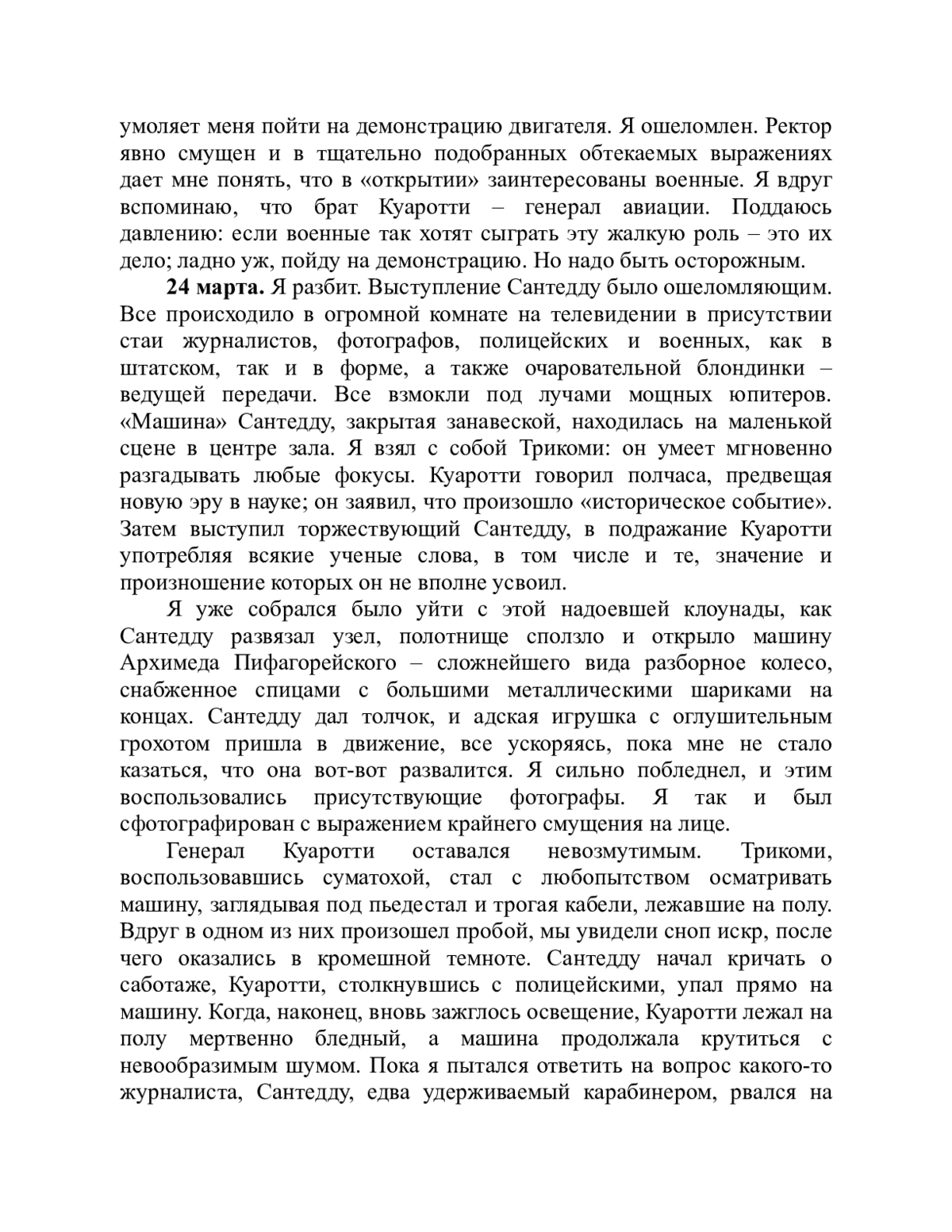 умоляет меня пойти на демонстрацию двигателя. Я ошеломлен. Ректор явно смущен и в тщательно подобранных обтекаемых выражениях дает мне понять, что в «открытии» заинтересованы военные. Я вдруг вспоминаю, что брат Куаротти – генерал авиации. Поддаюсь давлению: если военные так хотят сыграть эту жалкую роль – это их дело; ладно уж, пойду на демонстрацию. Но надо быть осторожным.

24 марта. Я разбит. Выступление Сантедду было ошеломляющим. Все происходило в огромной комнате на телевидении в присутствии стаи журналистов, фотографов, полицейских и военных, как в штатском, так и в форме, а также очаровательной блондинки – ведущей передачи. Все взмокли под лучами мощных юпитеров. «Машина» Сантедду, закрытая занавеской, находилась на маленькой сцене в центре зала. Я взял с собой Трикоми: он умеет мгновенно разгадывать любые фокусы. Куаротти говорил полчаса, предвещая новую эру в науке; он заявил, что произошло «историческое событие». Затем выступил торжествующий Сантедду, в подражание Куаротти употребляя всякие ученые слова, в том числе и те, значение и произношение которых он не вполне усвоил.

Я уже собрался было уйти с этой надоевшей клоунады, как Сантедду развязал узел, полотнище сползло и открыло машину Архимеда Пифагорейского – сложнейшего вида разборное колесо, снабженное спицами с большими металлическими шариками на концах. Сантедду дал толчок, и адская игрушка с оглушительным грохотом пришла в движение, все ускоряясь, пока мне не стало казаться, что она вот-вот развалится. Я сильно побледнел, и этим воспользовались присутствующие фотографы. Я так и был сфотографирован с выражением крайнего смущения на лице.

Генерал Куаротти оставался невозмутимым. Трикоми, воспользовавшись суматохой, стал с любопытством осматривать машину, заглядывая под пьедестал и трогая кабели, лежавшие на полу. Вдруг в одном из них произошел пробой, мы увидели сноп искр, после чего оказались в кромешной темноте. Сантедду начал кричать о саботаже, Куаротти, столкнувшись с полицейскими, упал прямо на машину. Когда, наконец, вновь зажглось освещение, Куаротти лежал на полу мертвенно бледный, а машина продолжала крутиться с невообразимым шумом. Пока я пытался ответить на вопрос какого-то журналиста, Сантедду, едва удерживаемый карабинером, рвался на